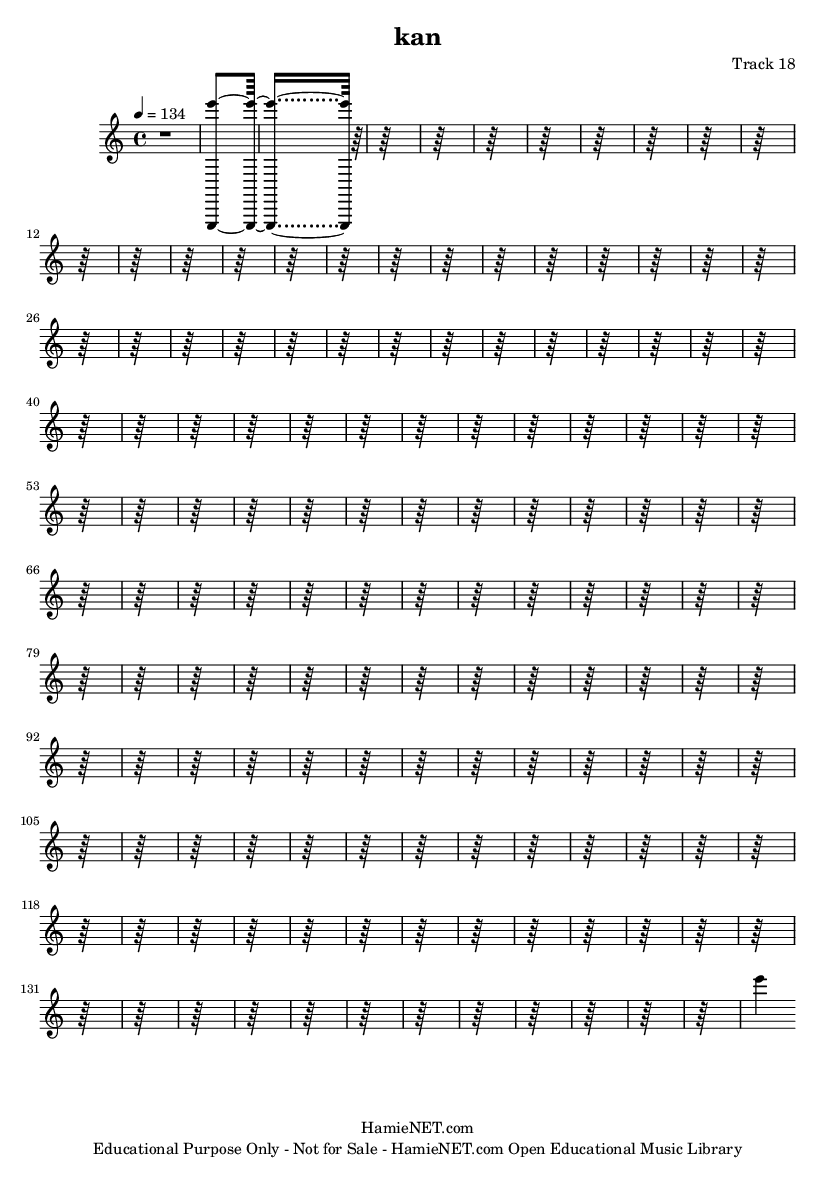 kan

Track 18

♩ = 134

12

26

40

53

66

79

92

105

118

131

HamieNET.com
Educational Purpose Only - Not for Sale - HamieNET.com Open Educational Music Library